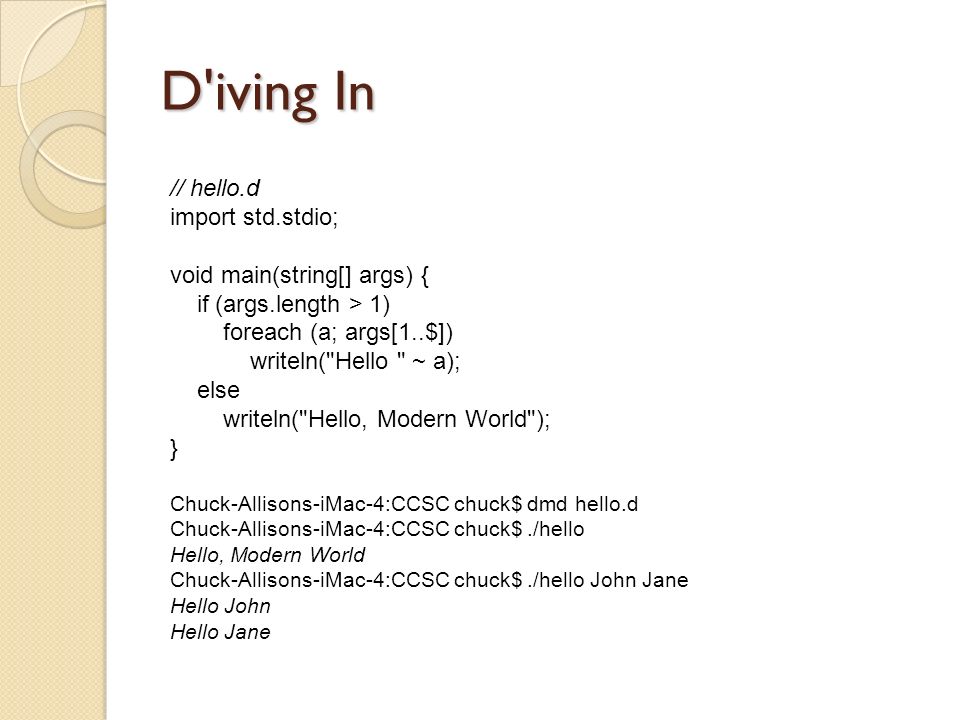 D'iving In

// hello.d
import std.stdio;

void main(string[] args) {
    if (args.length > 1)
        foreach (a; args[1..$])
            writeln("Hello " ~ a);
    else
        writeln("Hello, Modern World");
}

Chuck-Allisons-iMac-4:CCSC chuck$ dmd hello.d
Chuck-Allisons-iMac-4:CCSC chuck$ ./hello
Hello, Modern World
Chuck-Allisons-iMac-4:CCSC chuck$ ./hello John Jane
Hello John
Hello Jane